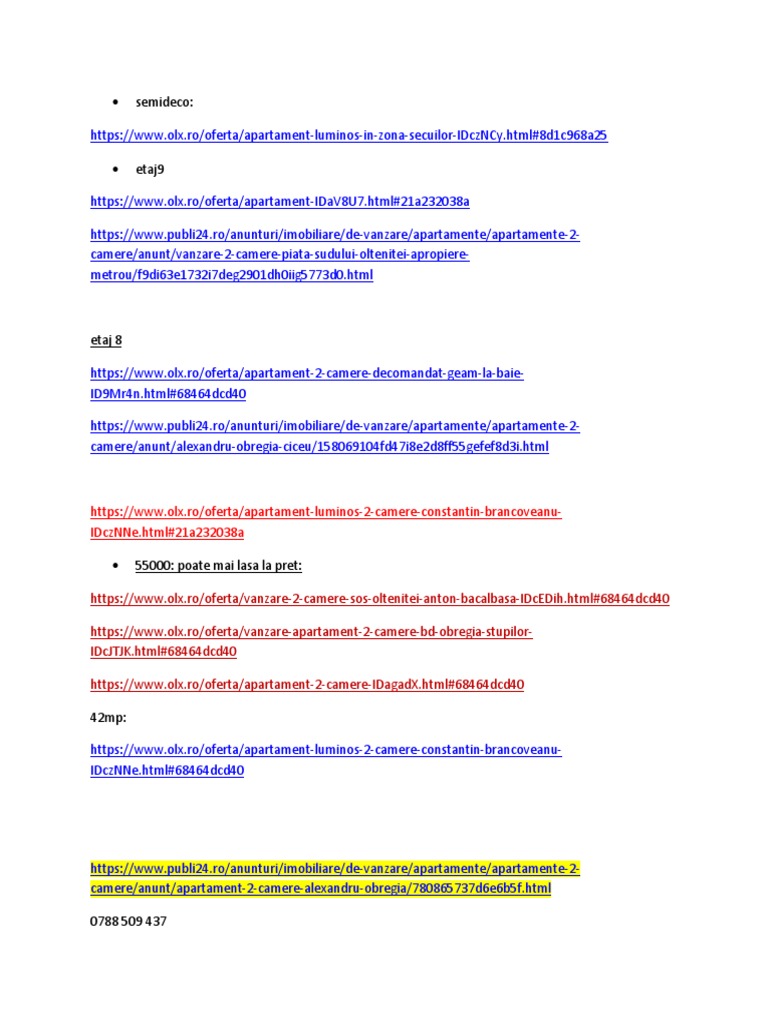 • semideco:

https://www.olx.ro/oferta/apartament-luminos-in-zona-secuilor-IDczNCy.html#8d1c968a25

• etaj9

https://www.olx.ro/oferta/apartament-IDaV8U7.html#21a232038a

https://www.publi24.ro/anunturi/imobiliare/de-vanzare/apartamente/apartamente-2-camere/anunt/vanzare-2-camere-piata-sudului-oltenitei-apropiere-metrou/f9di63e1732i7deg2901dh0iig5773d0.html

etaj 8

https://www.olx.ro/oferta/apartament-2-camere-decomandat-geam-la-baie-ID9Mr4n.html#68464dcd40

https://www.publi24.ro/anunturi/imobiliare/de-vanzare/apartamente/apartamente-2-camere/anunt/alexandru-obregia-ciceu/158069104fd47i8e2d8ff55gefef8d3i.html

https://www.olx.ro/oferta/apartament-luminos-2-camere-constantin-brancoveanu-IDczNNe.html#21a232038a

• 55000: poate mai lasa la pret:

https://www.olx.ro/oferta/vanzare-2-camere-sos-oltenitei-anton-bacalbasa-IDcEDih.html#68464dcd40

https://www.olx.ro/oferta/vanzare-apartament-2-camere-bd-obregia-stupilor-IDcJTJK.html#68464dcd40

https://www.olx.ro/oferta/apartament-2-camere-IDagadX.html#68464dcd40

42mp:

https://www.olx.ro/oferta/apartament-luminos-2-camere-constantin-brancoveanu-IDczNNe.html#68464dcd40

https://www.publi24.ro/anunturi/imobiliare/de-vanzare/apartamente/apartamente-2-camere/anunt/apartament-2-camere-alexandru-obregia/780865737d6e6b5f.html

0788 509 437